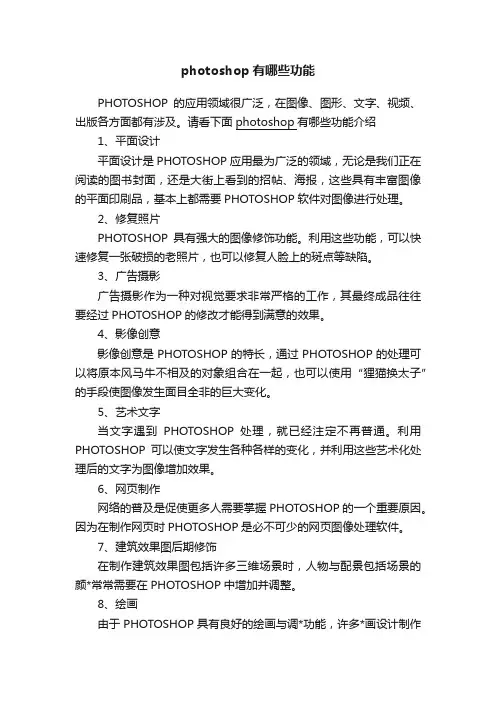 photoshop 有哪些功能

PHOTOSHOP 的应用领域很广泛，在图像、图形、文字、视频、出版各方面都有涉及。请看下面 photoshop 有哪些功能介绍

1、平面设计

平面设计是 PHOTOSHOP 应用最为广泛的领域，无论是我们正在阅读的图书封面，还是大街上看到的招帖、海报，这些具有丰富图像的平面印刷品，基本上都需要 PHOTOSHOP 软件对图像进行处理。

2、修复照片

PHOTOSHOP 具有强大的图像修饰功能。利用这些功能，可以快速修复一张破损的老照片，也可以修复人脸上的斑点等缺陷。

3、广告摄影

广告摄影作为一种对视觉要求非常严格的工作，其最终成品往往要经过 PHOTOSHOP 的修改才能得到满意的效果。

4、影像创意

影像创意是 PHOTOSHOP 的特长，通过 PHOTOSHOP 的处理可以将原本风马牛不相及的对象组合在一起，也可以使用“狸猫换太子”的手段使图像发生面目全非的巨大变化。

5、艺术文字

当文字遇到 PHOTOSHOP 处理，就已经注定不再普通。利用 PHOTOSHOP 可以使文字发生各种各样的变化，并利用这些艺术化处理后的文字为图像增加效果。

6、网页制作

网络的普及是促使更多人需要掌握 PHOTOSHOP 的一个重要原因。因为在制作网页时 PHOTOSHOP 是必不可少的网页图像处理软件。

7、建筑效果图后期修饰

在制作建筑效果图包括许多三维场景时，人物与配景包括场景的颜*常常需要在 PHOTOSHOP 中增加并调整。

8、绘画

由于 PHOTOSHOP 具有良好的绘画与调*功能，许多*画设计制作